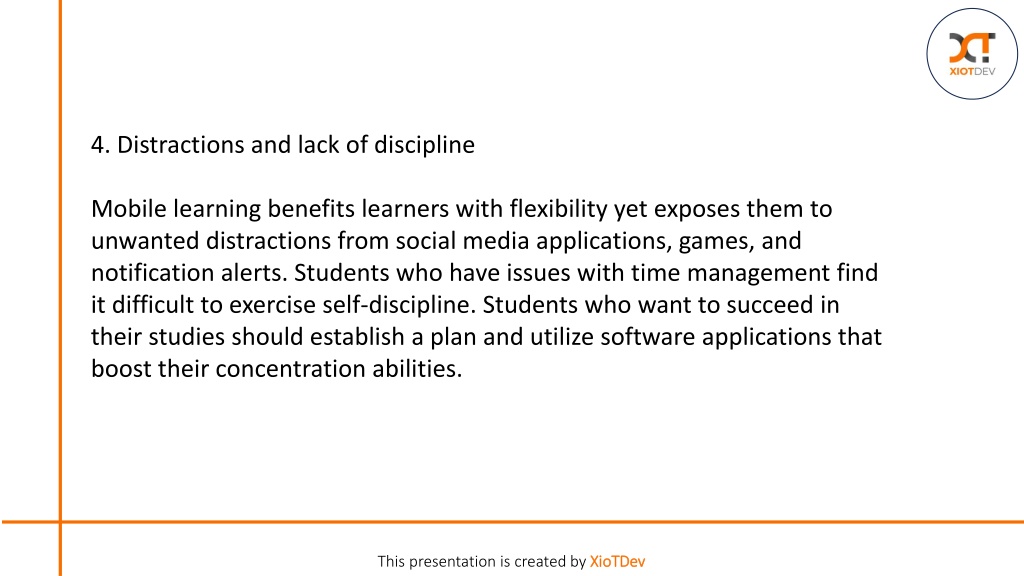 XIOTDEV

4. Distractions and lack of discipline

Mobile learning benefits learners with flexibility yet exposes them to unwanted distractions from social media applications, games, and notification alerts. Students who have issues with time management find it difficult to exercise self-discipline. Students who want to succeed in their studies should establish a plan and utilize software applications that boost their concentration abilities.

This presentation is created by XioTDev